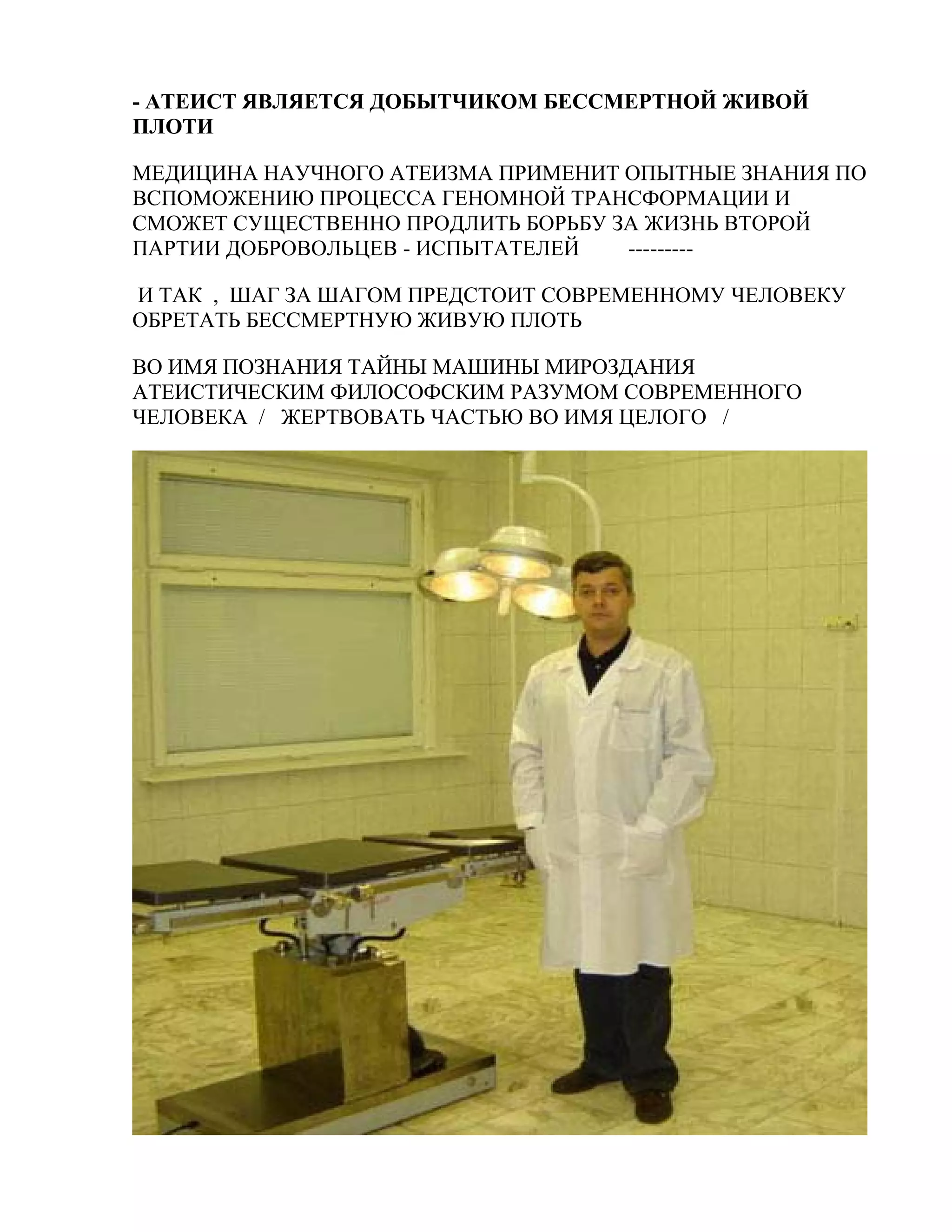 - АТЕИСТ ЯВЛЯЕТСЯ ДОБЫТЧИКОМ БЕССМЕРТНОЙ ЖИВОЙ ПЛОТИ

МЕДИЦИНА НАУЧНОГО АТЕИЗМА ПРИМЕНИТ ОПЫТНЫЕ ЗНАНИЯ ПО ВСПОМОЖЕНИЮ ПРОЦЕССА ГЕНОМНОЙ ТРАНСФОРМАЦИИ И СМОЖЕТ СУЩЕСТВЕННО ПРОДЛИТЬ БОРЬБУ ЗА ЖИЗНЬ ВТОРОЙ ПАРТИИ ДОБРОВОЛЬЦЕВ - ИСПЫТАТЕЛЕЙ ---------

И ТАК , ШАГ ЗА ШАГОМ ПРЕДСТОИТ СОВРЕМЕННОМУ ЧЕЛОВЕКУ ОБРЕТАТЬ БЕССМЕРТНУЮ ЖИВУЮ ПЛОТЬ

ВО ИМЯ ПОЗНАНИЯ ТАЙНЫ МАШИНЫ МИРОЗДАНИЯ АТЕИСТИЧЕСКИМ ФИЛОСОФСКИМ РАЗУМОМ СОВРЕМЕННОГО ЧЕЛОВЕКА / ЖЕРТВОВАТЬ ЧАСТЬЮ ВО ИМЯ ЦЕЛОГО /